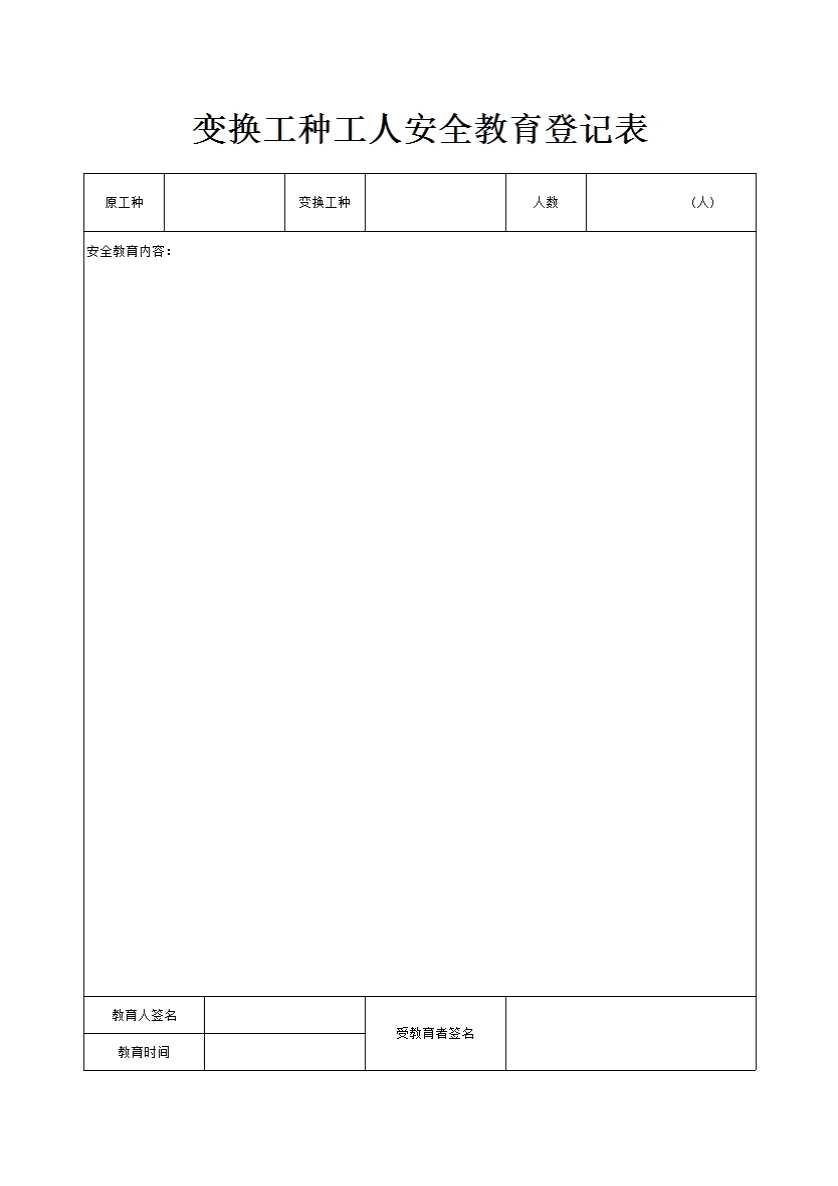 变换工种工人安全教育登记表

原工种 变换工种 人数 （人）

安全教育内容：

教育人签名
受教育者签名
教育时间